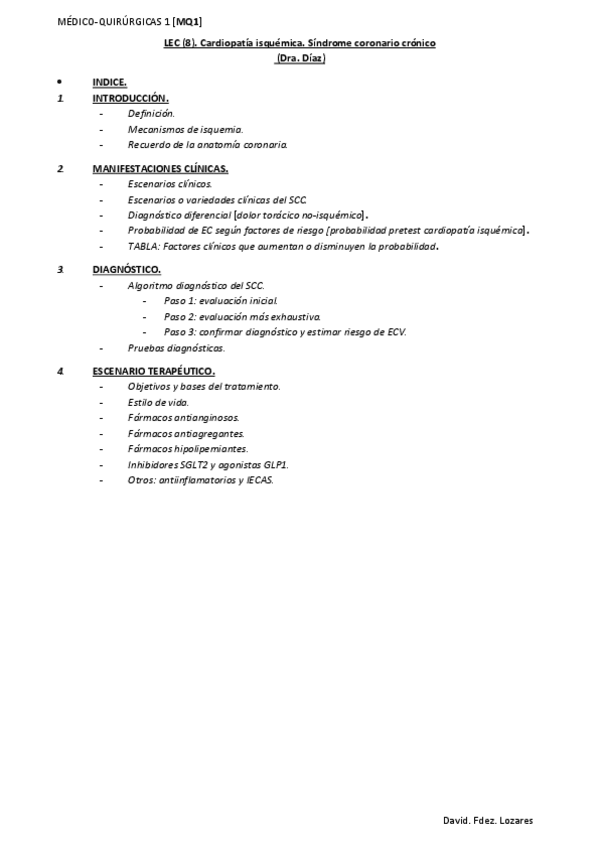 MÉDICO-QUIRÚRGICAS 1 [MQ1]

LEC (8). Cardiopatía isquémica. Síndrome coronario crónico
(Dra. Díaz)

• INDICE.

1. INTRODUCCIÓN.
- Definición.
- Mecanismos de isquemia.
- Recuerdo de la anatomía coronaria.

2. MANIFESTACIONES CLÍNICAS.
- Escenarios clínicos.
- Escenarios o variedades clínicas del SCC.
- Diagnóstico diferencial [dolor torácico no-isquémico].
- Probabilidad de EC según factores de riesgo [probabilidad pretest cardiopatía isquémica].
- TABLA: Factores clínicos que aumentan o disminuyen la probabilidad.

3. DIAGNÓSTICO.
- Algoritmo diagnóstico del SCC.
- Paso 1: evaluación inicial.
- Paso 2: evaluación más exhaustiva.
- Paso 3: confirmar diagnóstico y estimar riesgo de ECV.
- Pruebas diagnósticas.

4. ESCENARIO TERAPÉUTICO.
- Objetivos y bases del tratamiento.
- Estilo de vida.
- Fármacos antianginosos.
- Fármacos antiagregantes.
- Fármacos hipolipemiantes.
- Inhibidores SGLT2 y agonistas GLP1.
- Otros: antiinflamatorios y IECAS.

David. Fdez. Lozares